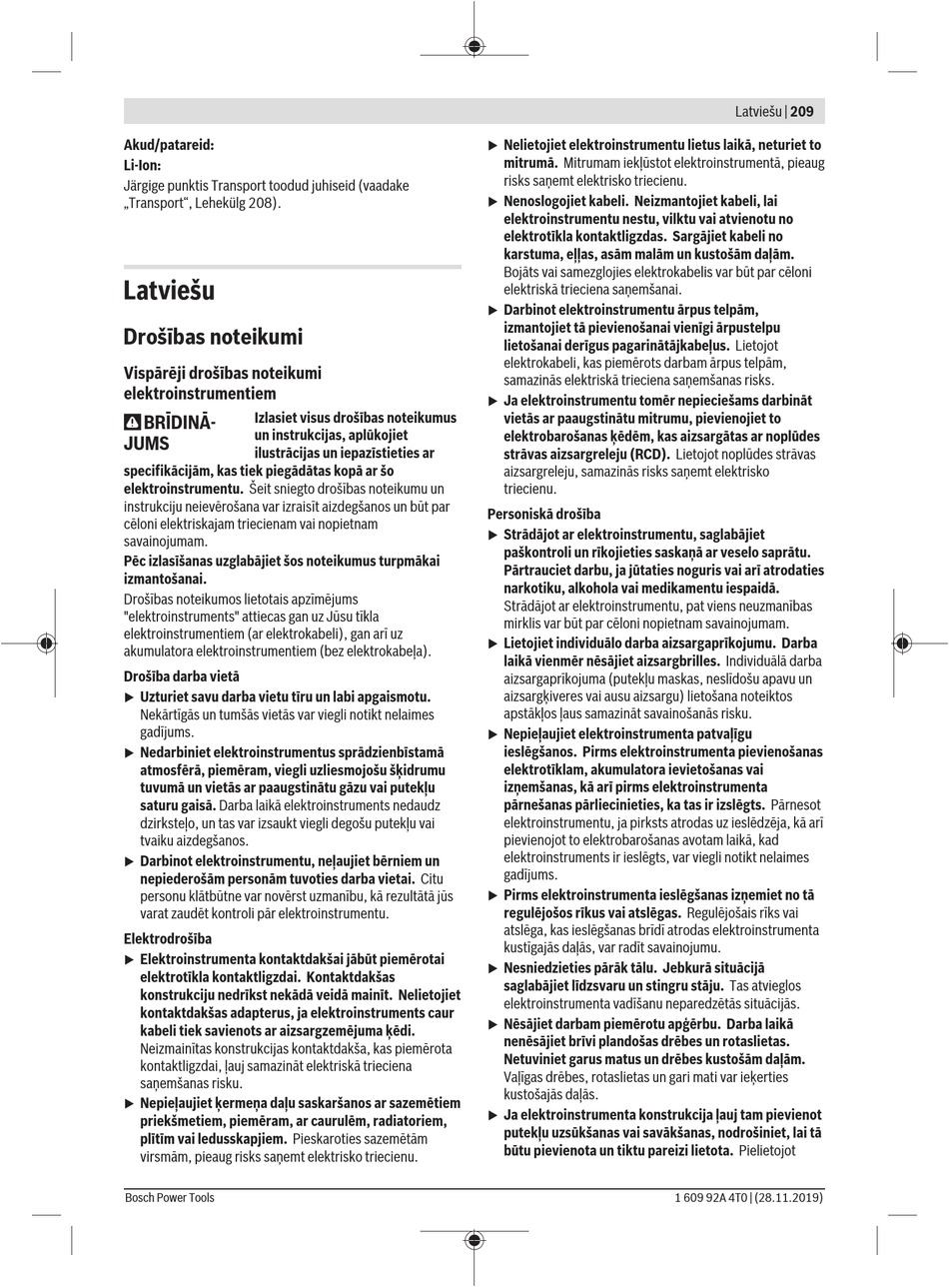 Latviešu | 209

Akud/patareid:
Li-Ion:
Järgige punktis Transport toodud juhiseid (vaadake „Transport“, Lehekülg 208).

Latviešu

Drošības noteikumi

Vispārēji drošības noteikumi elektroinstrumentiem

BRĪDINĀJUMS Izlasiet visus drošības noteikumus un instrukcijas, aplūkojiet ilustrācijas un iepazīstieties ar specifikācijām, kas tiek piegādātas kopā ar šo elektroinstrumentu. Šeit sniegto drošības noteikumu un instrukciju neievērošana var izraisīt aizdegšanos un būt par cēloni elektriskajam triecienam vai nopietnam savainojumam.

Pēc izlasīšanas uzglabājiet šos noteikumus turpmākai izmantošanai.

Drošības noteikumos lietotais apzīmējums "elektroinstruments" attiecas gan uz Jūsu tīkla elektroinstrumentiem (ar elektrokabeli), gan arī uz akumulatora elektroinstrumentiem (bez elektrokabeļa).

Drošība darba vietā

▶ Uzturiet savu darba vietu tīru un labi apgaismotu. Nekārtīgās un tumšās vietās var viegli notikt nelaimes gadījums.

▶ Nedarbiniet elektroinstrumentus sprādzienbīstamā atmosfērā, piemēram, viegli uzliesmojošu šķidrumu tuvumā un vietās ar paaugstinātu gāzu vai putekļu saturu gaisā. Darba laikā elektroinstruments nedaudz dzirksteļo, un tas var izsaukt viegli degošu putekļu vai tvaiku aizdegšanos.

▶ Darbinot elektroinstrumentu, neļaujiet bērniem un nepiederošām personām tuvoties darba vietai. Citu personu klātbūtne var novērst uzmanību, kā rezultātā jūs varat zaudēt kontroli pār elektroinstrumentu.

Elektrodrošība

▶ Elektroinstrumenta kontaktdakšai jābūt piemērotai elektrotīkla kontaktligzdai. Kontaktdakšas konstrukciju nedrīkst nekādā veidā mainīt. Nelietojiet kontaktdakšas adapterus, ja elektroinstruments caur kabeli tiek savienots ar aizsargzemējuma ķēdi. Neizmainītas konstrukcijas kontaktdakša, kas piemērota kontaktligzdai, ļauj samazināt elektriskā trieciena saņemšanas risku.

▶ Nepieļaujiet ķermeņa daļu saskaršanos ar sazemētiem priekšmetiem, piemēram, ar caurulēm, radiatoriem, plītīm vai ledusskapjiem. Pieskaroties sazemētām virsmām, pieaug risks saņemt elektrisko triecienu.

▶ Nelietojiet elektroinstrumentu lietus laikā, neturiet to mitrumā. Mitrumam iekļūstot elektroinstrumentā, pieaug risks saņemt elektrisko triecienu.

▶ Nenoslogojiet kabeli. Neizmantojiet kabeli, lai elektroinstrumentu nestu, vilktu vai atvienotu no elektrotīkla kontaktligzdas. Sargājiet kabeli no karstuma, eļļas, asām malām un kustošām daļām. Bojāts vai samezglojies elektrokabelis var būt par cēloni elektriskā trieciena saņemšanai.

▶ Darbinot elektroinstrumentu ārpus telpām, izmantojiet tā pievienošanai vienīgi ārpustelpu lietošanai derīgus pagarinātājkabeļus. Lietojot elektrokabeli, kas piemērots darbam ārpus telpām, samazinās elektriskā trieciena saņemšanas risks.

▶ Ja elektroinstrumentu tomēr nepieciešams darbināt vietās ar paaugstinātu mitrumu, pievienojiet to elektrobarošanas ķēdēm, kas aizsargātas ar noplūdes strāvas aizsargreleju (RCD). Lietojot noplūdes strāvas aizsargreleju, samazinās risks saņemt elektrisko triecienu.

Personiskā drošība

▶ Strādājot ar elektroinstrumentu, saglabājiet paškontroli un rīkojieties saskaņā ar veselo saprātu. Pārtrauciet darbu, ja jūtaties noguris vai arī atrodaties narkotiku, alkohola vai medikamentu iespaidā. Strādājot ar elektroinstrumentu, pat viens neuzmanības mirklis var būt par cēloni nopietnam savainojumam.

▶ Lietojiet individuālo darba aizsargaprīkojumu. Darba laikā vienmēr nēsājiet aizsargbrilles. Individuālā darba aizsargaprīkojuma (putekļu maskas, neslīdošu apavu un aizsargķiveres vai ausu aizsargu) lietošana noteiktos apstākļos ļaus samazināt savainošanās risku.

▶ Nepieļaujiet elektroinstrumenta patvaļīgu ieslēgšanos. Pirms elektroinstrumenta pievienošanas elektrotīklam, akumulatora ievietošanas vai izņemšanas, kā arī pirms elektroinstrumenta pārnešanas pārliecinieties, ka tas ir izslēgts. Pārnesot elektroinstrumentu, ja pirksts atrodas uz ieslēdzēja, kā arī pievienojot to elektrobarošanas avotam laikā, kad elektroinstruments ir ieslēgts, var viegli notikt nelaimes gadījums.

▶ Pirms elektroinstrumenta ieslēgšanas izņemiet no tā regulējošos rīkus vai atslēgas. Regulējošais rīks vai atslēga, kas ieslēgšanas brīdī atrodas elektroinstrumenta kustīgajās daļās, var radīt savainojumu.

▶ Nesniedzieties pārāk tālu. Jebkurā situācijā saglabājiet līdzsvaru un stingru stāju. Tas atvieglos elektroinstrumenta vadīšanu neparedzētās situācijās.

▶ Nēsājiet darbam piemērotu apģērbu. Darba laikā nenēsājiet brīvi plandošas drēbes un rotaslietas. Netuviniet garus matus un drēbes kustošām daļām. Vaļīgas drēbes, rotaslietas un gari mati var ieķerties kustošajās daļās.

▶ Ja elektroinstrumenta konstrukcija ļauj tam pievienot putekļu uzsūkšanas vai savākšanas, nodrošiniet, lai tā būtu pievienota un tiktu pareizi lietota. Pielietojot

Bosch Power Tools
1 609 92A 4T0 | (28.11.2019)